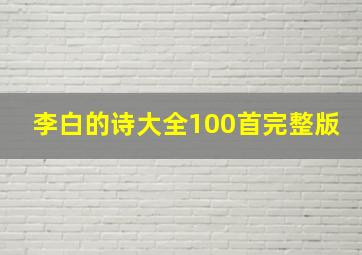 李白的诗大全100首完整版